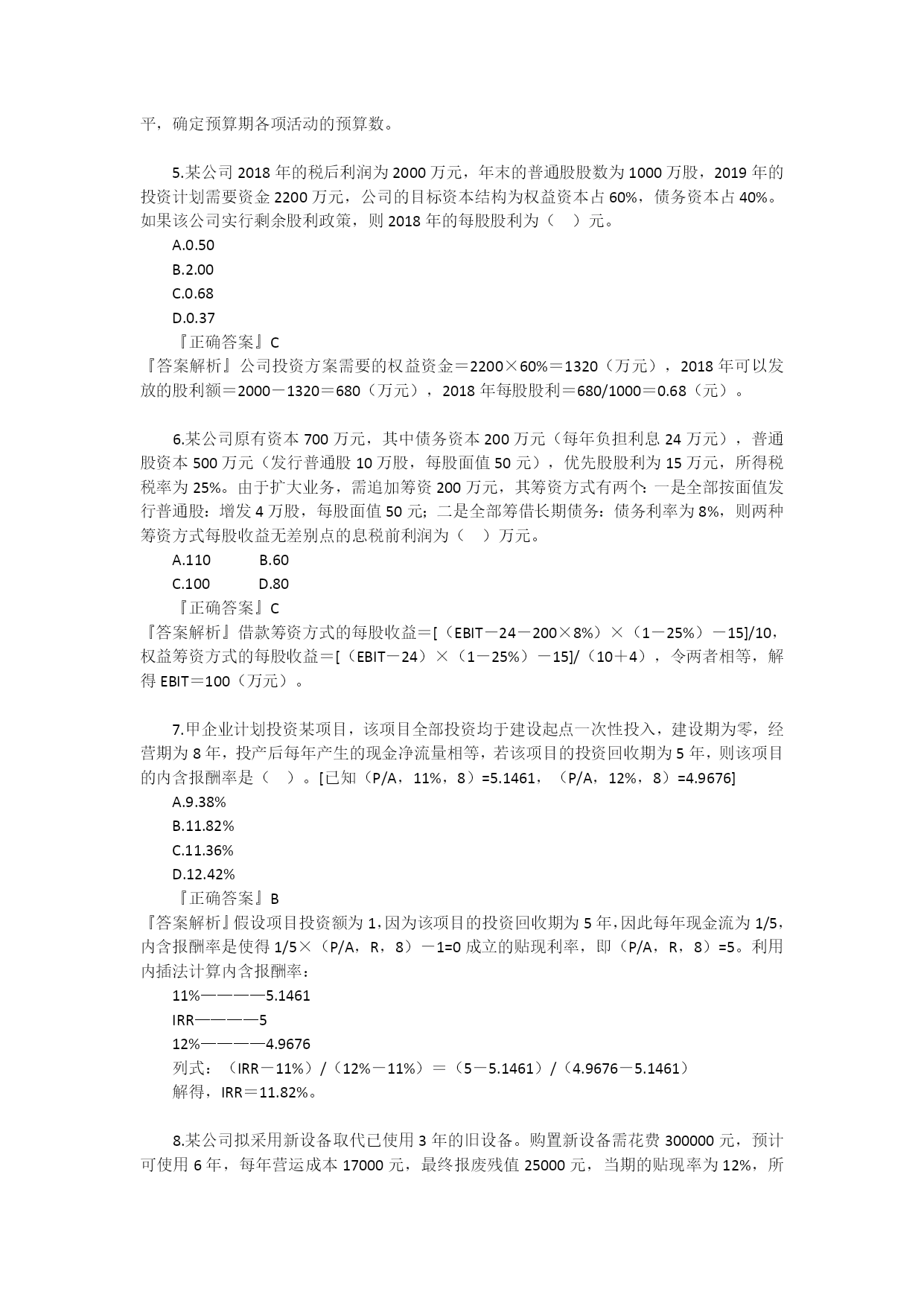 平，确定预算期各项活动的预算数。

5.某公司 2018 年的税后利润为 2000 万元，年末的普通股股数为 1000 万股，2019 年的投资计划需要资金 2200 万元，公司的目标资本结构为权益资本占 60%，债务资本占 40%。如果该公司实行剩余股利政策，则 2018 年的每股股利为（ ）元。
A.0.50
B.2.00
C.0.68
D.0.37
『正确答案』C
『答案解析』公司投资方案需要的权益资金＝2200×60%＝1320（万元），2018 年可以发放的股利额＝2000－1320＝680（万元），2018 年每股股利＝680/1000＝0.68（元）。

6.某公司原有资本 700 万元，其中债务资本 200 万元（每年负担利息 24 万元），普通股资本 500 万元（发行普通股 10 万股，每股面值 50 元），优先股股利为 15 万元，所得税税率为 25%。由于扩大业务，需追加筹资 200 万元，其筹资方式有两个：一是全部按面值发行普通股：增发 4 万股，每股面值 50 元；二是全部筹借长期债务：债务利率为 8%，则两种筹资方式每股收益无差别点的息税前利润为（ ）万元。
A.110 B.60
C.100 D.80
『正确答案』C
『答案解析』借款筹资方式的每股收益＝[（EBIT－24－200×8%）×（1－25%）－15]/10，权益筹资方式的每股收益＝[（EBIT－24）×（1－25%）－15]/（10＋4），令两者相等，解得 EBIT＝100（万元）。

7.甲企业计划投资某项目，该项目全部投资均于建设起点一次性投入，建设期为零，经营期为 8 年，投产后每年产生的现金净流量相等，若该项目的投资回收期为 5 年，则该项目的内含报酬率是（ ）。[已知（P/A，11%，8）=5.1461，（P/A，12%，8）=4.9676]
A.9.38%
B.11.82%
C.11.36%
D.12.42%
『正确答案』B
『答案解析』假设项目投资额为 1，因为该项目的投资回收期为 5 年，因此每年现金流为 1/5，内含报酬率是使得 1/5×（P/A，R，8）－1=0 成立的贴现利率，即（P/A，R，8）=5。利用内插法计算内含报酬率：
11%————5.1461
IRR————5
12%————4.9676
列式：（IRR－11%）/（12%－11%）＝（5－5.1461）/（4.9676－5.1461）
解得，IRR＝11.82%。

8.某公司拟采用新设备取代已使用 3 年的旧设备。购置新设备需花费 300000 元，预计可使用 6 年，每年营运成本 17000 元，最终报废残值 25000 元，当期的贴现率为 12%，所